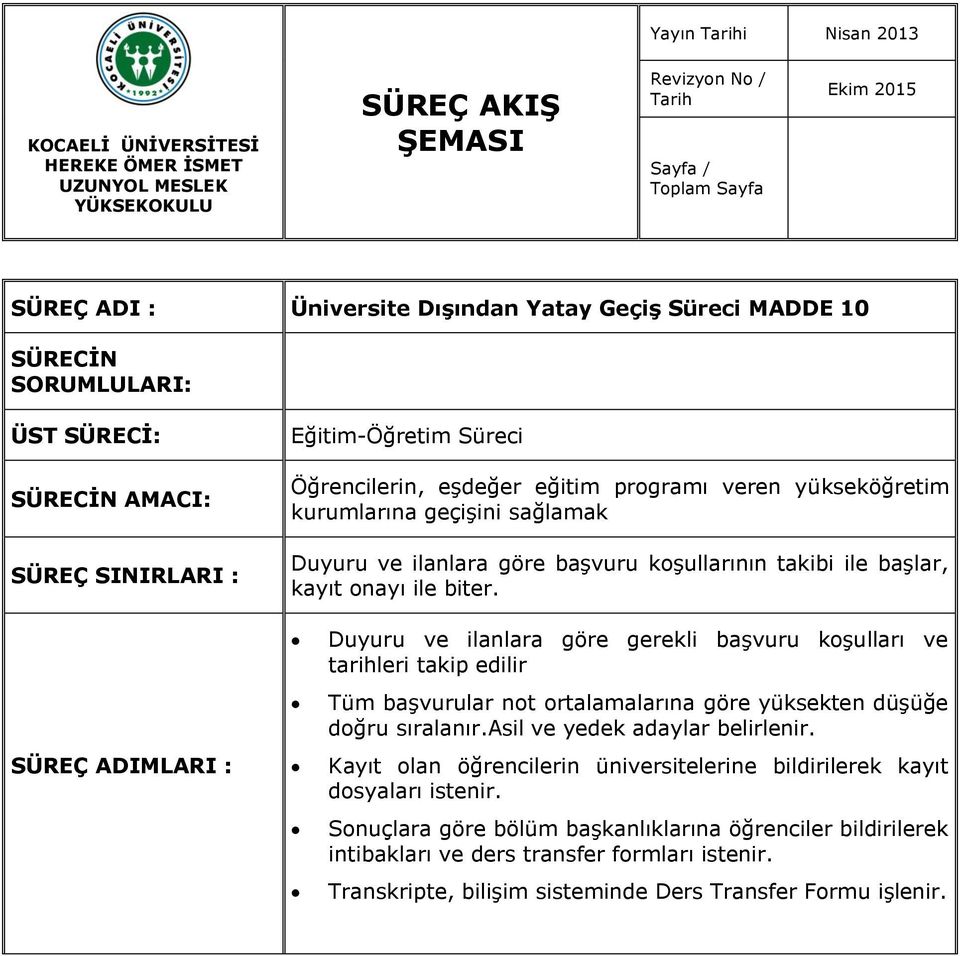 KOCAELİ ÜNİVERSİTESİ • 1992 •

KOCAELİ ÜNİVERSİTESİ HEREKE ÖMER İSMET UZUNYOL MESLEK YÜKSEKOKULU

SÜREÇ AKIŞ ŞEMASI

| Yayın Tarihi | Nisan 2013 |
|---|---|
| Revizyon No / Tarih | Ekim 2015 |
| Sayfa / Toplam Sayfa | |

| SÜREÇ ADI : | Üniversite Dışından Yatay Geçiş Süreci MADDE 10 |
|---|---|
| SÜRECİN SORUMLULARI: | |
| ÜST SÜRECİ: | Eğitim-Öğretim Süreci |
| SÜRECİN AMACI: | Öğrencilerin, eşdeğer eğitim programı veren yükseköğretim kurumlarına geçişini sağlamak |
| SÜREÇ SINIRLARI : | Duyuru ve ilanlara göre başvuru koşullarının takibi ile başlar, kayıt onayı ile biter. |
| SÜREÇ ADIMLARI : | • Duyuru ve ilanlara göre gerekli başvuru koşulları ve tarihleri takip edilir • Tüm başvurular not ortalamalarına göre yüksekten düşüğe doğru sıralanır.Asil ve yedek adaylar belirlenir. • Kayıt olan öğrencilerin üniversitelerine bildirilerek kayıt dosyaları istenir. • Sonuçlara göre bölüm başkanlıklarına öğrenciler bildirilerek intibakları ve ders transfer formları istenir. • Transkripte, bilişim sisteminde Ders Transfer Formu işlenir. |